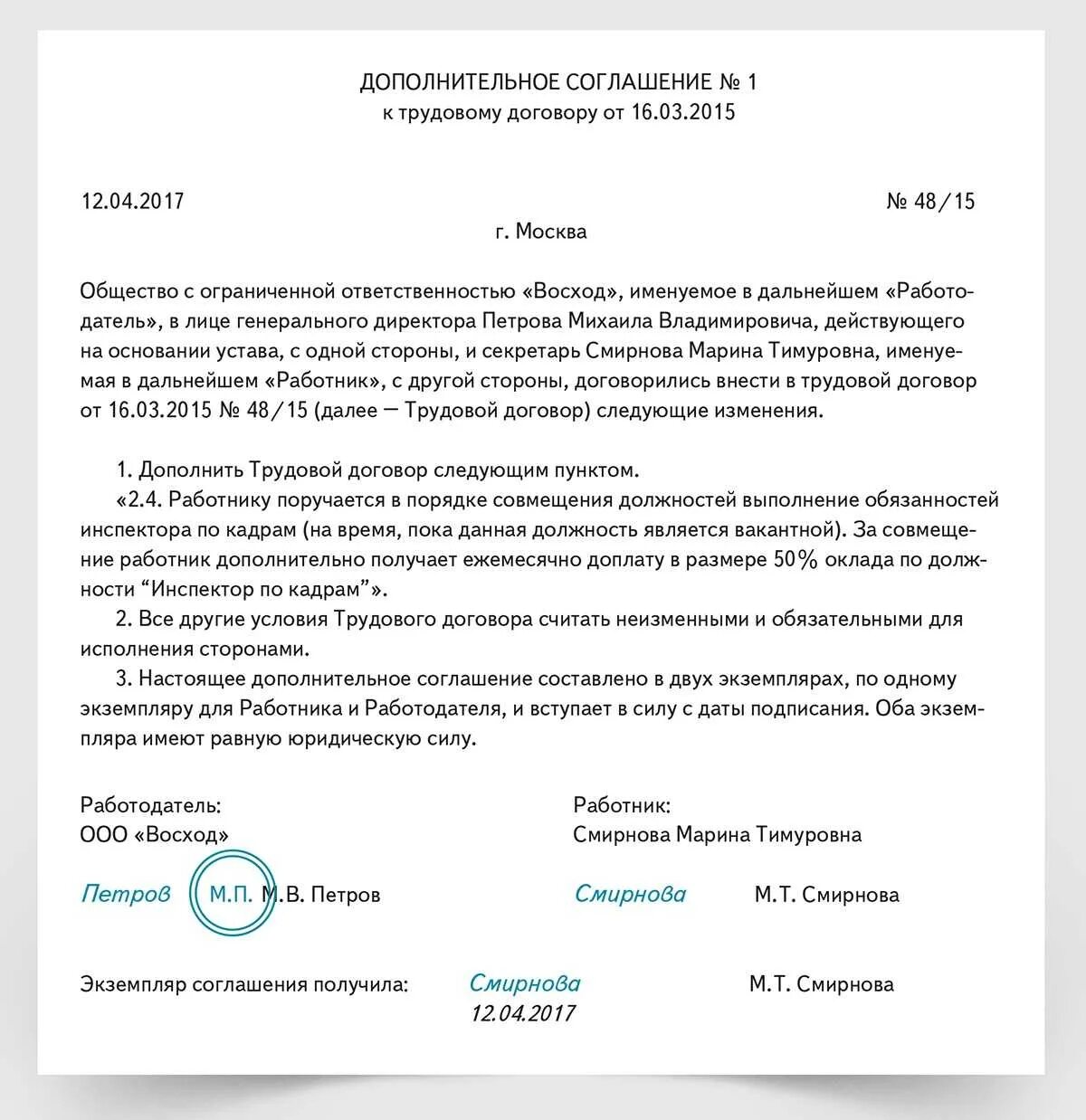 ДОПОЛНИТЕЛЬНОЕ СОГЛАШЕНИЕ № 1
к трудовому договору от 16.03.2015

12.04.2017

№ 48/15

г. Москва

Общество с ограниченной ответственностью «Восход», именуемое в дальнейшем «Работодатель», в лице генерального директора Петрова Михаила Владимировича, действующего на основании устава, с одной стороны, и секретарь Смирнова Марина Тимуровна, именуемая в дальнейшем «Работник», с другой стороны, договорились внести в трудовой договор от 16.03.2015 № 48/15 (далее — Трудовой договор) следующие изменения.

1. Дополнить Трудовой договор следующим пунктом.
«2.4. Работнику поручается в порядке совмещения должностей выполнение обязанностей инспектора по кадрам (на время, пока данная должность является вакантной). За совмещение работник дополнительно получает ежемесячно доплату в размере 50% оклада по должности “Инспектор по кадрам”».
2. Все другие условия Трудового договора считать неизменными и обязательными для исполнения сторонами.
3. Настоящее дополнительное соглашение составлено в двух экземплярах, по одному экземпляру для Работника и Работодателя, и вступает в силу с даты подписания. Оба экземпляра имеют равную юридическую силу.

Работодатель:
ООО «Восход»

Петров М.П. М.В. Петров

Работник:
Смирнова Марина Тимуровна

Смирнова М.Т. Смирнова

Экземпляр соглашения получила: Смирнова 12.04.2017 М.Т. Смирнова